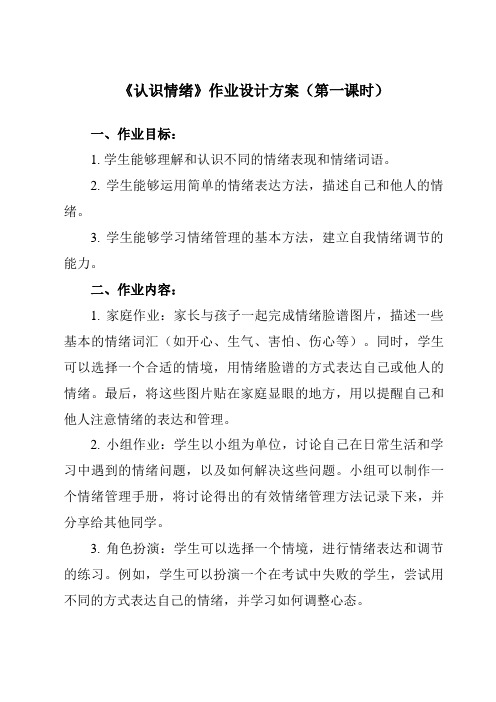 《认识情绪》作业设计方案（第一课时）

一、作业目标：

1. 学生能够理解和认识不同的情绪表现和情绪词语。

2. 学生能够运用简单的情绪表达方法，描述自己和他人的情绪。

3. 学生能够学习情绪管理的基本方法，建立自我情绪调节的能力。

二、作业内容：

1. 家庭作业：家长与孩子一起完成情绪脸谱图片，描述一些基本的情绪词汇（如开心、生气、害怕、伤心等）。同时，学生可以选择一个合适的情境，用情绪脸谱的方式表达自己或他人的情绪。最后，将这些图片贴在家庭显眼的地方，用以提醒自己和他人注意情绪的表达和管理。

2. 小组作业：学生以小组为单位，讨论自己在日常生活和学习中遇到的情绪问题，以及如何解决这些问题。小组可以制作一个情绪管理手册，将讨论得出的有效情绪管理方法记录下来，并分享给其他同学。

3. 角色扮演：学生可以选择一个情境，进行情绪表达和调节的练习。例如，学生可以扮演一个在考试中失败的学生，尝试用不同的方式表达自己的情绪，并学习如何调整心态。